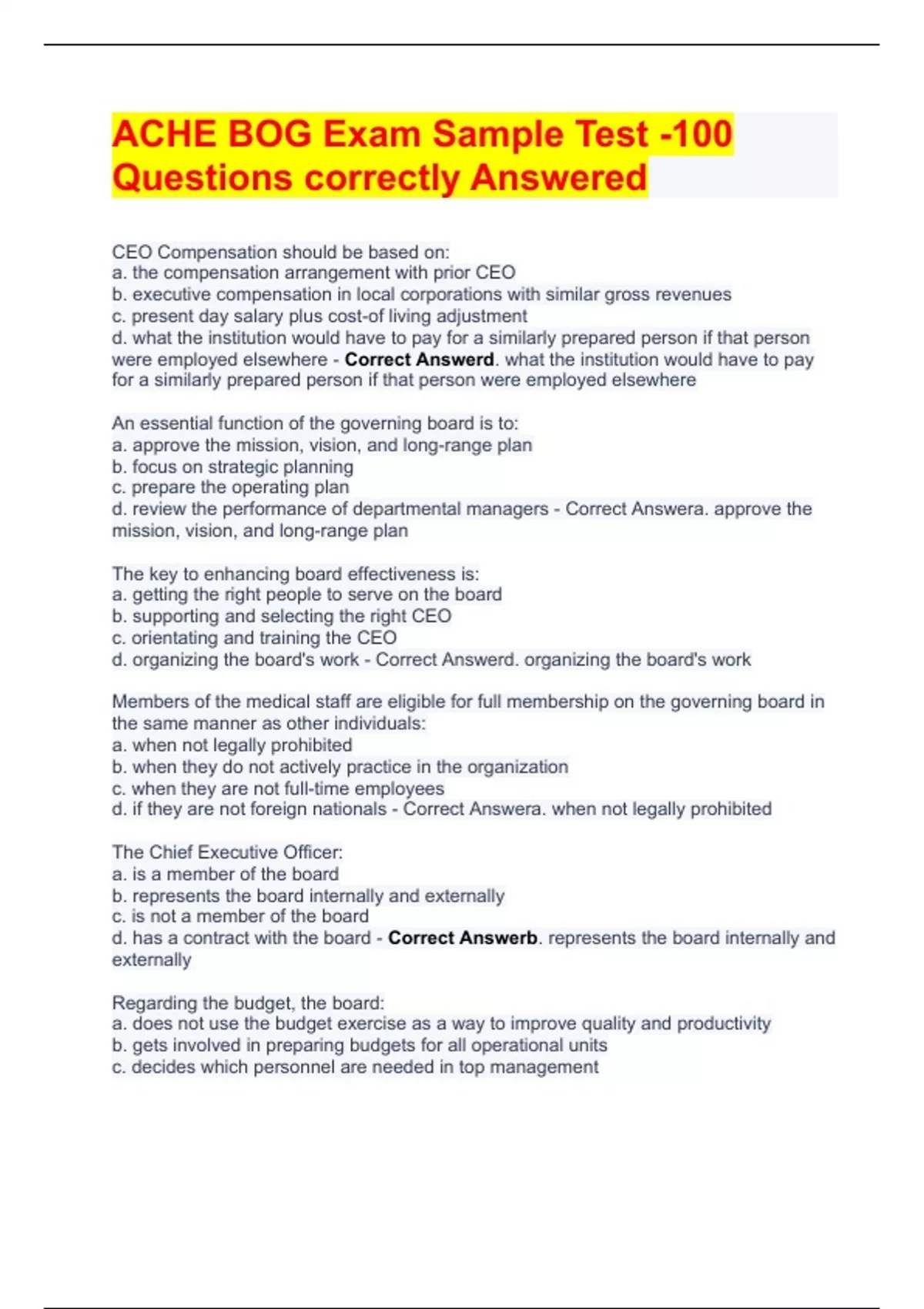 ACHE BOG Exam Sample Test -100 Questions correctly Answered

CEO Compensation should be based on:
a. the compensation arrangement with prior CEO
b. executive compensation in local corporations with similar gross revenues
c. present day salary plus cost-of living adjustment
d. what the institution would have to pay for a similarly prepared person if that person were employed elsewhere - Correct Answerd. what the institution would have to pay for a similarly prepared person if that person were employed elsewhere

An essential function of the governing board is to:
a. approve the mission, vision, and long-range plan
b. focus on strategic planning
c. prepare the operating plan
d. review the performance of departmental managers - Correct Answera. approve the mission, vision, and long-range plan

The key to enhancing board effectiveness is:
a. getting the right people to serve on the board
b. supporting and selecting the right CEO
c. orientating and training the CEO
d. organizing the board's work - Correct Answerd. organizing the board's work

Members of the medical staff are eligible for full membership on the governing board in the same manner as other individuals:
a. when not legally prohibited
b. when they do not actively practice in the organization
c. when they are not full-time employees
d. if they are not foreign nationals - Correct Answera. when not legally prohibited

The Chief Executive Officer:
a. is a member of the board
b. represents the board internally and externally
c. is not a member of the board
d. has a contract with the board - Correct Answerb. represents the board internally and externally

Regarding the budget, the board:
a. does not use the budget exercise as a way to improve quality and productivity
b. gets involved in preparing budgets for all operational units
c. decides which personnel are needed in top management